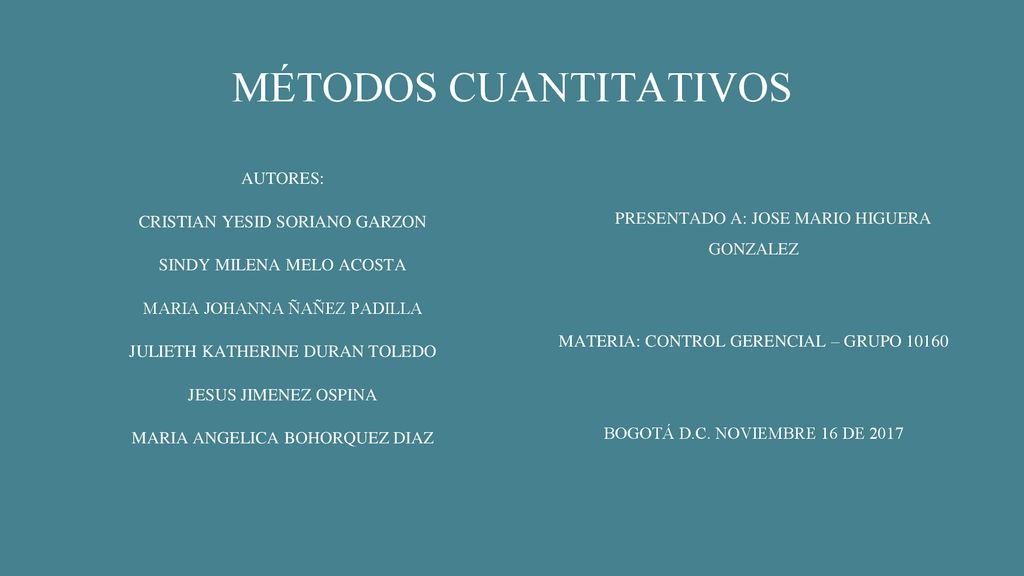 MÉTODOS CUANTITATIVOS

AUTORES:

CRISTIAN YESID SORIANO GARZON

SINDY MILENA MELO ACOSTA

MARIA JOHANNA ÑAÑEZ PADILLA

JULIETH KATHERINE DURAN TOLEDO

JESUS JIMENEZ OSPINA

MARIA ANGELICA BOHORQUEZ DIAZ

PRESENTADO A: JOSE MARIO HIGUERA GONZALEZ

MATERIA: CONTROL GERENCIAL – GRUPO 10160

BOGOTÁ D.C. NOVIEMBRE 16 DE 2017